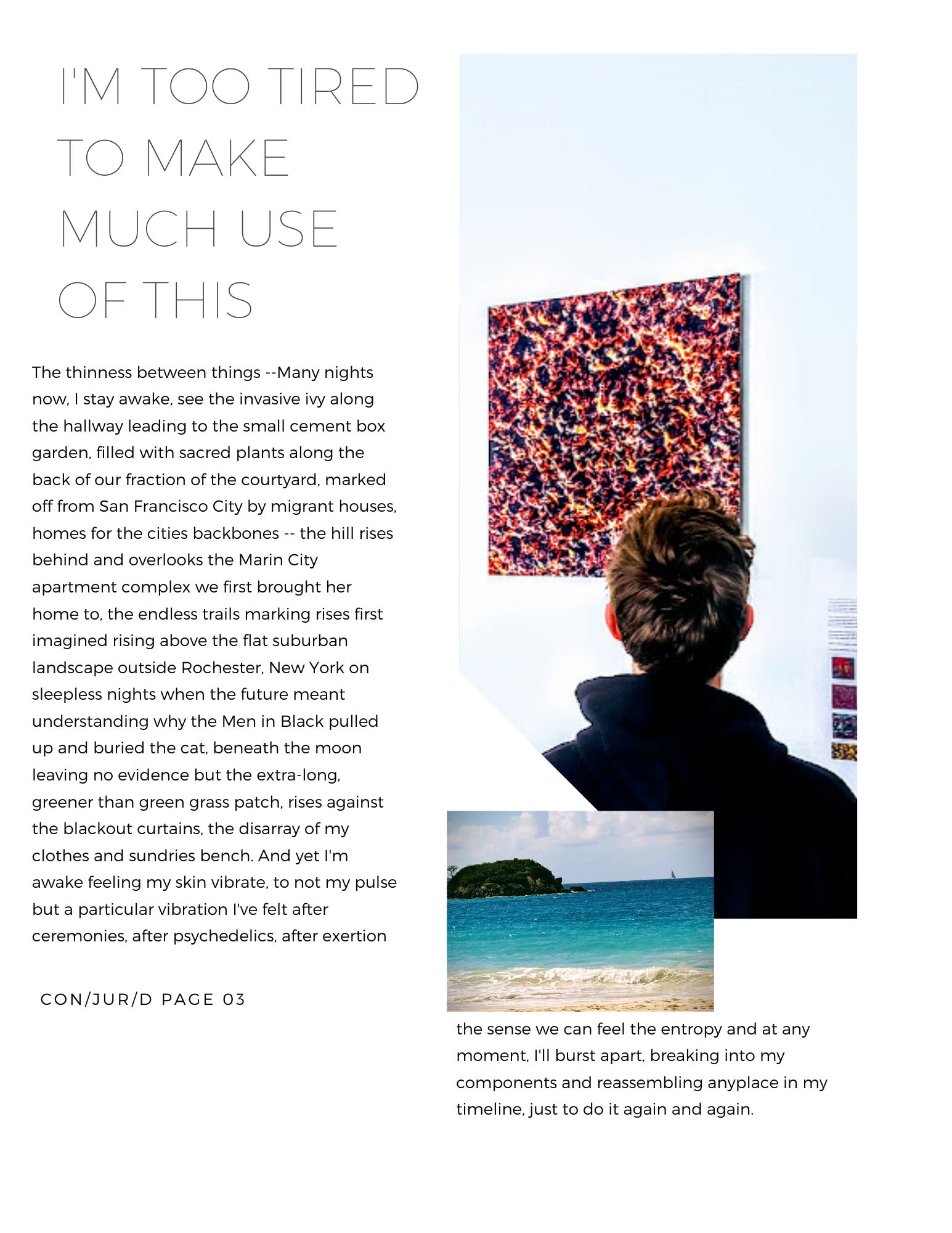 I'M TOO TIRED TO MAKE MUCH USE OF THIS

The thinness between things --Many nights now, I stay awake, see the invasive ivy along the hallway leading to the small cement box garden, filled with sacred plants along the back of our fraction of the courtyard, marked off from San Francisco City by migrant houses, homes for the cities backbones -- the hill rises behind and overlooks the Marin City apartment complex we first brought her home to, the endless trails marking rises first imagined rising above the flat suburban landscape outside Rochester, New York on sleepless nights when the future meant understanding why the Men in Black pulled up and buried the cat, beneath the moon leaving no evidence but the extra-long, greener than green grass patch, rises against the blackout curtains, the disarray of my clothes and sundries bench. And yet I'm awake feeling my skin vibrate, to not my pulse but a particular vibration I've felt after ceremonies, after psychedelics, after exertion

CON/JUR/D PAGE 03

the sense we can feel the entropy and at any moment, I'll burst apart, breaking into my components and reassembling anyplace in my timeline, just to do it again and again.